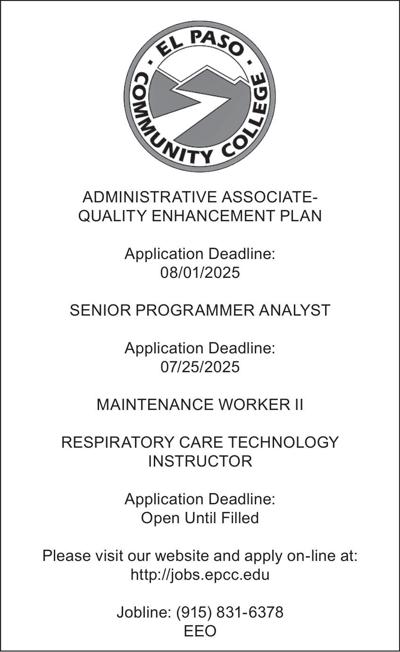 EL PASO
COMMUNITY COLLEGE

ADMINISTRATIVE ASSOCIATE-
QUALITY ENHANCEMENT PLAN

Application Deadline:
08/01/2025

SENIOR PROGRAMMER ANALYST

Application Deadline:
07/25/2025

MAINTENANCE WORKER II

RESPIRATORY CARE TECHNOLOGY
INSTRUCTOR

Application Deadline:
Open Until Filled

Please visit our website and apply on-line at:
http://jobs.epcc.edu

Jobline: (915) 831-6378
EEO